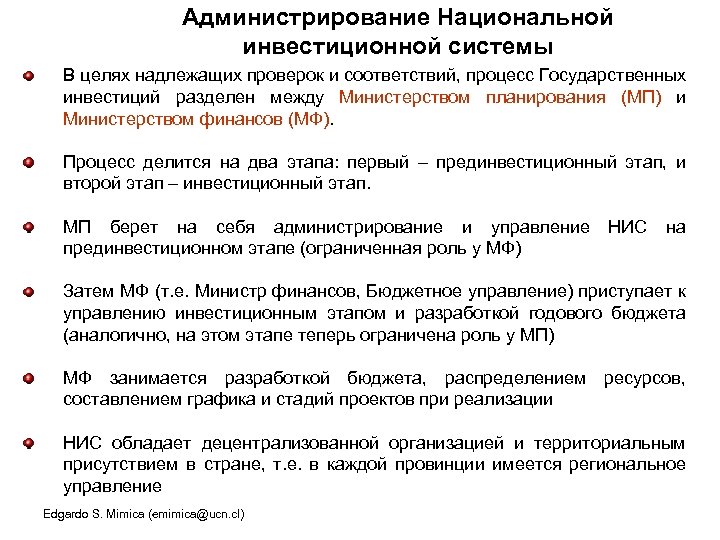 Администрирование Национальной инвестиционной системы

В целях надлежащих проверок и соответствий, процесс Государственных инвестиций разделен между Министерством планирования (МП) и Министерством финансов (МФ).

Процесс делится на два этапа: первый – прединвестиционный этап, и второй этап – инвестиционный этап.

МП берет на себя администрирование и управление НИС на прединвестиционном этапе (ограниченная роль у МФ)

Затем МФ (т.е. Министр финансов, Бюджетное управление) приступает к управлению инвестиционным этапом и разработкой годового бюджета (аналогично, на этом этапе теперь ограничена роль у МП)

МФ занимается разработкой бюджета, распределением ресурсов, составлением графика и стадий проектов при реализации

НИС обладает децентрализованной организацией и территориальным присутствием в стране, т.е. в каждой провинции имеется региональное управление

Edgardo S. Mimica (emimica@ucn.cl)